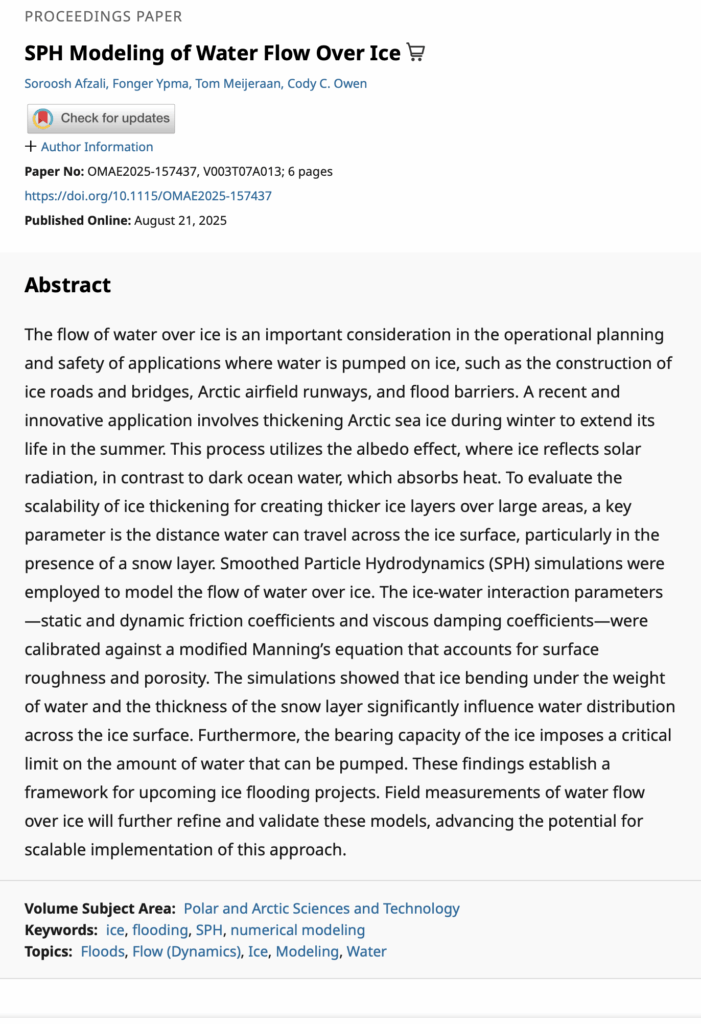 PROCEEDINGS PAPER

SPH Modeling of Water Flow Over Ice

Soroosh Afzali, Fonger Ypma, Tom Meijeraan, Cody C. Owen

Check for updates

+ Author Information

Paper No: OMAE2025-157437, V003T07A013; 6 pages

https://doi.org/10.1115/OMAE2025-157437

Published Online: August 21, 2025

Abstract

The flow of water over ice is an important consideration in the operational planning and safety of applications where water is pumped on ice, such as the construction of ice roads and bridges, Arctic airfield runways, and flood barriers. A recent and innovative application involves thickening Arctic sea ice during winter to extend its life in the summer. This process utilizes the albedo effect, where ice reflects solar radiation, in contrast to dark ocean water, which absorbs heat. To evaluate the scalability of ice thickening for creating thicker ice layers over large areas, a key parameter is the distance water can travel across the ice surface, particularly in the presence of a snow layer. Smoothed Particle Hydrodynamics (SPH) simulations were employed to model the flow of water over ice. The ice-water interaction parameters—static and dynamic friction coefficients and viscous damping coefficients—were calibrated against a modified Manning's equation that accounts for surface roughness and porosity. The simulations showed that ice bending under the weight of water and the thickness of the snow layer significantly influence water distribution across the ice surface. Furthermore, the bearing capacity of the ice imposes a critical limit on the amount of water that can be pumped. These findings establish a framework for upcoming ice flooding projects. Field measurements of water flow over ice will further refine and validate these models, advancing the potential for scalable implementation of this approach.

Volume Subject Area: Polar and Arctic Sciences and Technology
Keywords: ice, flooding, SPH, numerical modeling
Topics: Floods, Flow (Dynamics), Ice, Modeling, Water